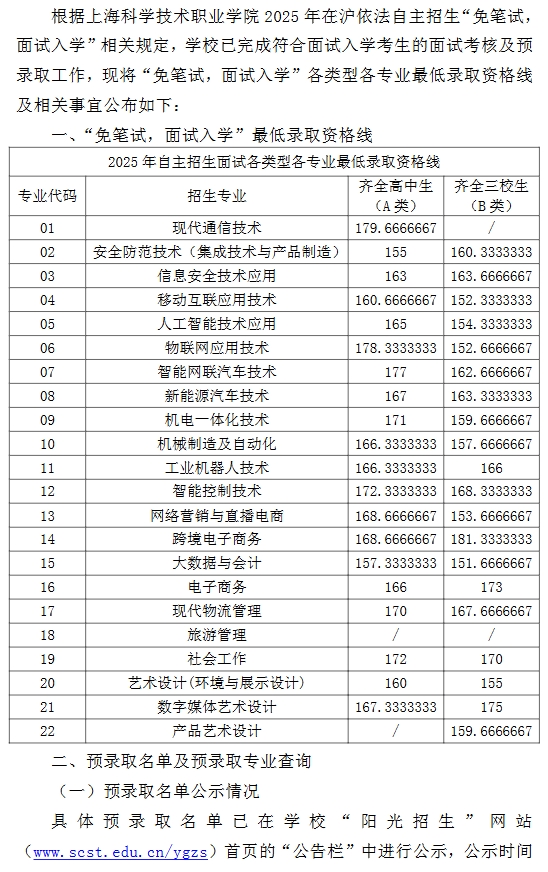 根据上海科学技术职业学院 2025 年在沪依法自主招生“免笔试，面试入学”相关规定，学校已完成符合面试入学考生的面试考核及预录取工作，现将“免笔试，面试入学”各类型各专业最低录取资格线及相关事宜公布如下：

一、“免笔试，面试入学”最低录取资格线

2025 年自主招生面试各类型各专业最低录取资格线

| 专业代码 | 招生专业 | 齐全高中生（A 类） | 齐全三校生（B 类） |
|---|---|---|---|
| 01 | 现代通信技术 | 179.6666667 | / |
| 02 | 安全防范技术（集成技术与产品制造） | 155 | 160.3333333 |
| 03 | 信息安全技术应用 | 163 | 163.6666667 |
| 04 | 移动互联应用技术 | 160.6666667 | 152.3333333 |
| 05 | 人工智能技术应用 | 165 | 154.3333333 |
| 06 | 物联网应用技术 | 178.3333333 | 152.6666667 |
| 07 | 智能网联汽车技术 | 177 | 162.6666667 |
| 08 | 新能源汽车技术 | 167 | 163.3333333 |
| 09 | 机电一体化技术 | 171 | 159.6666667 |
| 10 | 机械制造及自动化 | 166.3333333 | 157.6666667 |
| 11 | 工业机器人技术 | 166.3333333 | 166 |
| 12 | 智能控制技术 | 172.3333333 | 168.3333333 |
| 13 | 网络营销与直播电商 | 168.6666667 | 153.6666667 |
| 14 | 跨境电子商务 | 168.6666667 | 181.3333333 |
| 15 | 大数据与会计 | 157.3333333 | 151.6666667 |
| 16 | 电子商务 | 166 | 173 |
| 17 | 现代物流管理 | 170 | 167.6666667 |
| 18 | 旅游管理 | / | / |
| 19 | 社会工作 | 172 | 170 |
| 20 | 艺术设计(环境与展示设计) | 160 | 155 |
| 21 | 数字媒体艺术设计 | 167.3333333 | 175 |
| 22 | 产品艺术设计 | / | 159.6666667 |

二、预录取名单及预录取专业查询

（一）预录取名单公示情况

具体预录取名单已在学校“阳光招生”网站（www.scst.edu.cn/ygzs）首页的“公告栏”中进行公示，公示时间